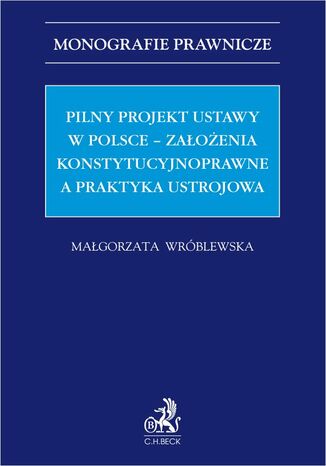 MONOGRAFIE PRAWNICZE

PILNY PROJEKT USTAWY W POLSCE – ZAŁOŻENIA KONSTYTUCYJNOPRAWNE A PRAKTYKA USTROJOWA

MAŁGORZATA WRÓBLEWSKA

B

C.H.BECK